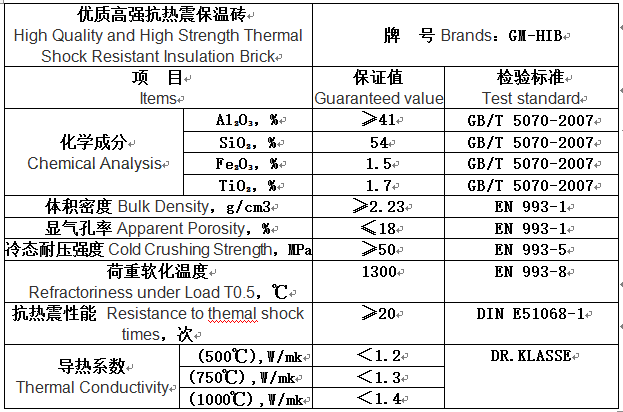 | 优质高强抗热震保温砖 High Quality and High Strength Thermal Shock Resistant Insulation Brick | | 牌　号 Brands：GM-HIB | |
|---|---|---|---|
| 项　目 Items | | 保证值 Guaranteed value | 检验标准 Test standard |
| 化学成分 Chemical Analysis | $Al_2O_3$，% | ≥41 | GB/T 5070-2007 |
| | $SiO_2$，% | 54 | GB/T 5070-2007 |
| | $Fe_2O_3$，% | 1.5 | GB/T 5070-2007 |
| | $TiO_2$，% | 1.7 | GB/T 5070-2007 |
| 体积密度 Bulk Density，g/cm3 | | ≥2.23 | EN 993-1 |
| 显气孔率 Apparent Porosity，% | | ≤18 | EN 993-1 |
| 冷态耐压强度 Cold Crushing Strength，MPa | | ≥50 | EN 993-5 |
| 荷重软化温度 Refractoriness under Load T0.5，℃ | | 1300 | EN 993-8 |
| 抗热震性能 Resistance to themal shock times，次 | | ≥20 | DIN E51068-1 |
| 导热系数 Thermal Conductivity | (500℃)，W/mk | <1.2 | DR.KLASSE |
| | (750℃)，W/mk | <1.3 | |
| | (1000℃)，W/mk | <1.4 | |